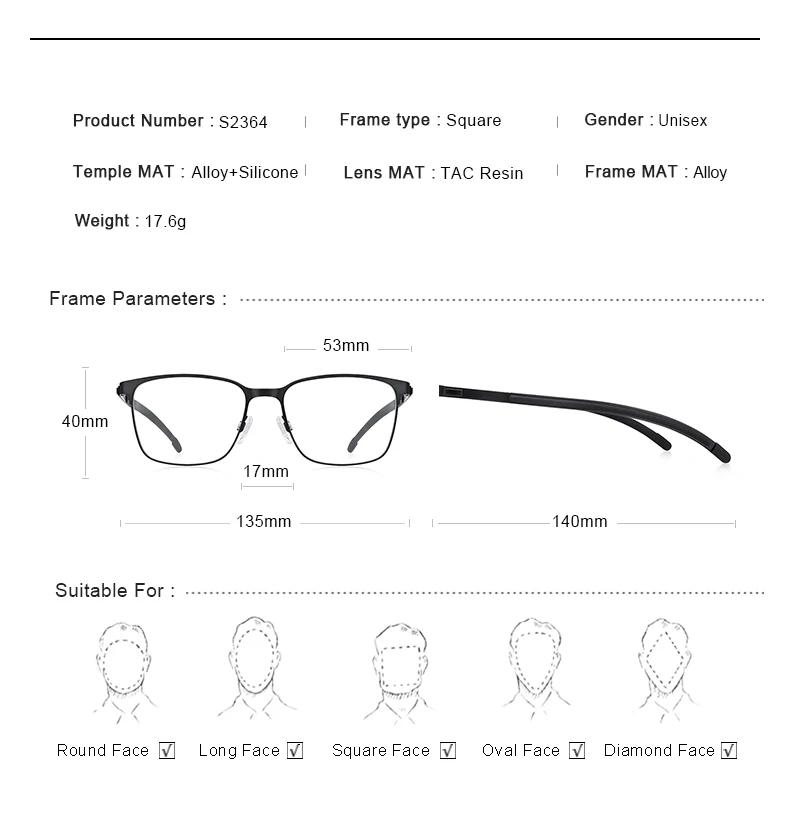 Product Number : S2364 | Frame type : Square | Gender : Unisex

Temple MAT : Alloy+Silicone | Lens MAT : TAC Resin | Frame MAT : Alloy

Weight : 17.6g

Frame Parameters :

53mm

40mm

17mm

135mm

140mm

Suitable For :

Round Face ☑ Long Face ☑ Square Face ☑ Oval Face ☑ Diamond Face ☑